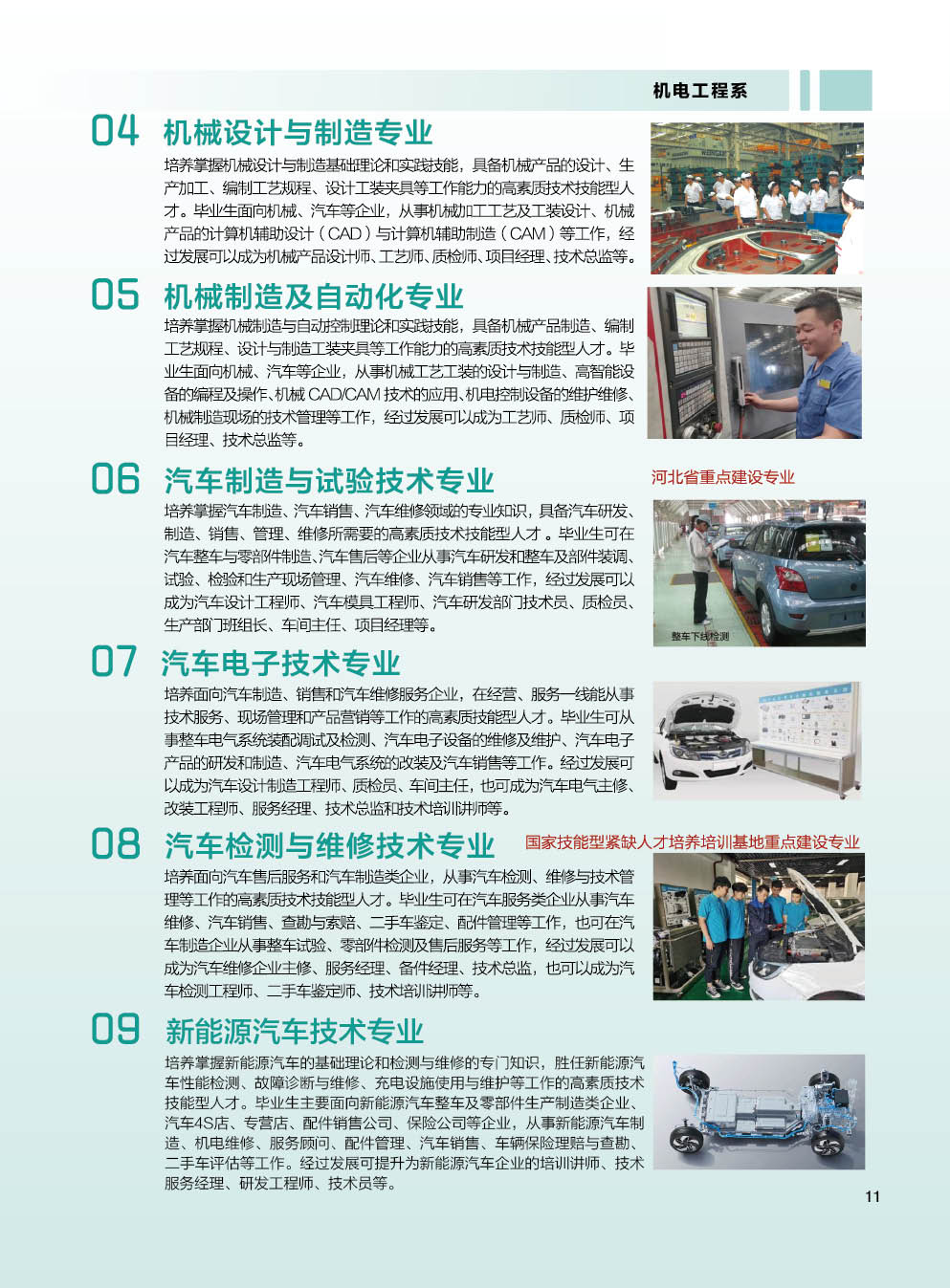 机电工程系

04 机械设计与制造专业

培养掌握机械设计与制造基础理论和实践技能，具备机械产品的设计、生产加工、编制工艺规程、设计工装夹具等工作能力的高素质技术技能型人才。毕业生面向机械、汽车等企业，从事机械加工工艺及工装设计、机械产品的计算机辅助设计（CAD）与计算机辅助制造（CAM）等工作，经过发展可以成为机械产品设计师、工艺师、质检师、项目经理、技术总监等。

05 机械制造及自动化专业

培养掌握机械制造与自动控制理论和实践技能，具备机械产品制造、编制工艺规程、设计与制造工装夹具等工作能力的高素质技术技能型人才。毕业生面向机械、汽车等企业，从事机械工艺工装的设计与制造、高智能设备的编程及操作、机械 CAD/CAM 技术的应用、机电控制设备的维护维修、机械制造现场的技术管理等工作，经过发展可以成为工艺师、质检师、项目经理、技术总监等。

06 汽车制造与试验技术专业

河北省重点建设专业

培养掌握汽车制造、汽车销售、汽车维修领域的专业知识，具备汽车研发、制造、销售、管理、维修所需要的高素质技术技能型人才。毕业生可在汽车整车与零部件制造、汽车售后等企业从事汽车研发和整车及部件装调、试验、检验和生产现场管理、汽车维修、汽车销售等工作，经过发展可以成为汽车设计工程师、汽车模具工程师、汽车研发部门技术员、质检员、生产部门班组长、车间主任、项目经理等。

整车下线检测

07 汽车电子技术专业

培养面向汽车制造、销售和汽车维修服务企业，在经营、服务一线能从事技术服务、现场管理和产品营销等工作的高素质技能型人才。毕业生可从事整车电气系统装配调试及检测、汽车电子设备的维修及维护、汽车电子产品的研发和制造、汽车电气系统的改装及汽车销售等工作。经过发展可以成为汽车设计制造工程师、质检员、车间主任，也可成为汽车电气主修、改装工程师、服务经理、技术总监和技术培训讲师等。

08 汽车检测与维修技术专业

国家技能型紧缺人才培养培训基地重点建设专业

培养面向汽车售后服务和汽车制造类企业，从事汽车检测、维修与技术管理等工作的高素质技术技能型人才。毕业生可在汽车服务类企业从事汽车维修、汽车销售、查勘与索赔、二手车鉴定、配件管理等工作，也可在汽车制造企业从事整车试验、零部件检测及售后服务等工作，经过发展可以成为汽车维修企业主修、服务经理、备件经理、技术总监，也可以成为汽车检测工程师、二手车鉴定师、技术培训讲师等。

09 新能源汽车技术专业

培养掌握新能源汽车的基础理论和检测与维修的专门知识，胜任新能源汽车性能检测、故障诊断与维修、充电设施使用与维护等工作的高素质技术技能型人才。毕业生主要面向新能源汽车整车及零部件生产制造类企业、汽车4S店、专营店、配件销售公司、保险公司等企业，从事新能源汽车制造、机电维修、服务顾问、配件管理、汽车销售、车辆保险理赔与查勘、二手车评估等工作。经过发展可提升为新能源汽车企业的培训讲师、技术服务经理、研发工程师、技术员等。

11